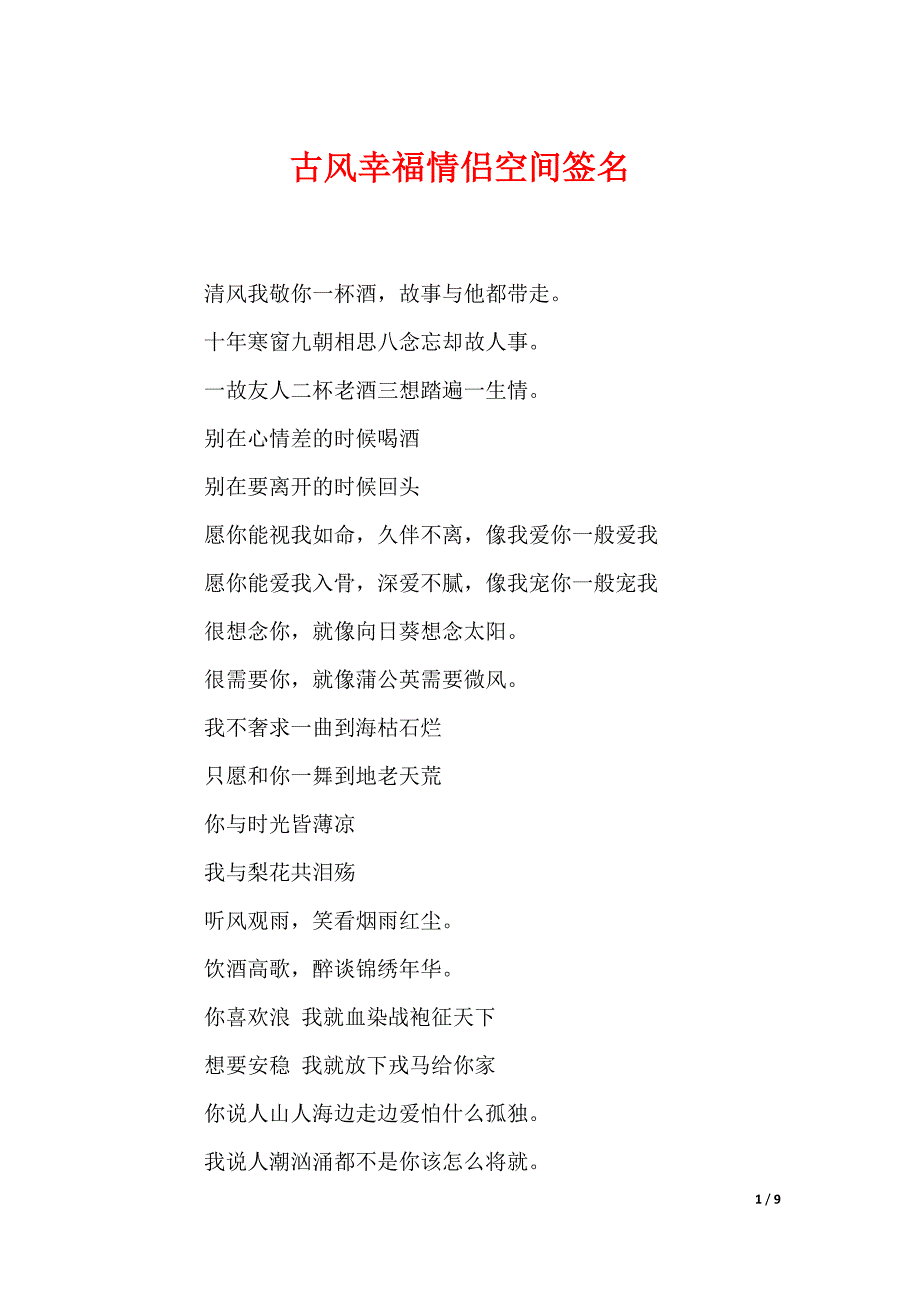 古风幸福情侣空间签名

清风我敬你一杯酒，故事与他都带走。

十年寒窗九朝相思八念忘却故人事。

一故友人二杯老酒三想踏遍一生情。

别在心情差的时候喝酒

别在要离开的时候回头

愿你能视我如命，久伴不离，像我爱你一般爱我

愿你能爱我入骨，深爱不腻，像我宠你一般宠我

很想念你，就像向日葵想念太阳。

很需要你，就像蒲公英需要微风。

我不奢求一曲到海枯石烂

只愿和你一舞到地老天荒

你与时光皆薄凉

我与梨花共泪殇

听风观雨，笑看烟雨红尘。

饮酒高歌，醉谈锦绣年华。

你喜欢浪 我就血染战袍征天下

想要安稳 我就放下戎马给你家

你说人山人海边走边爱怕什么孤独。

我说人潮汹涌都不是你该怎么将就。

1 / 9